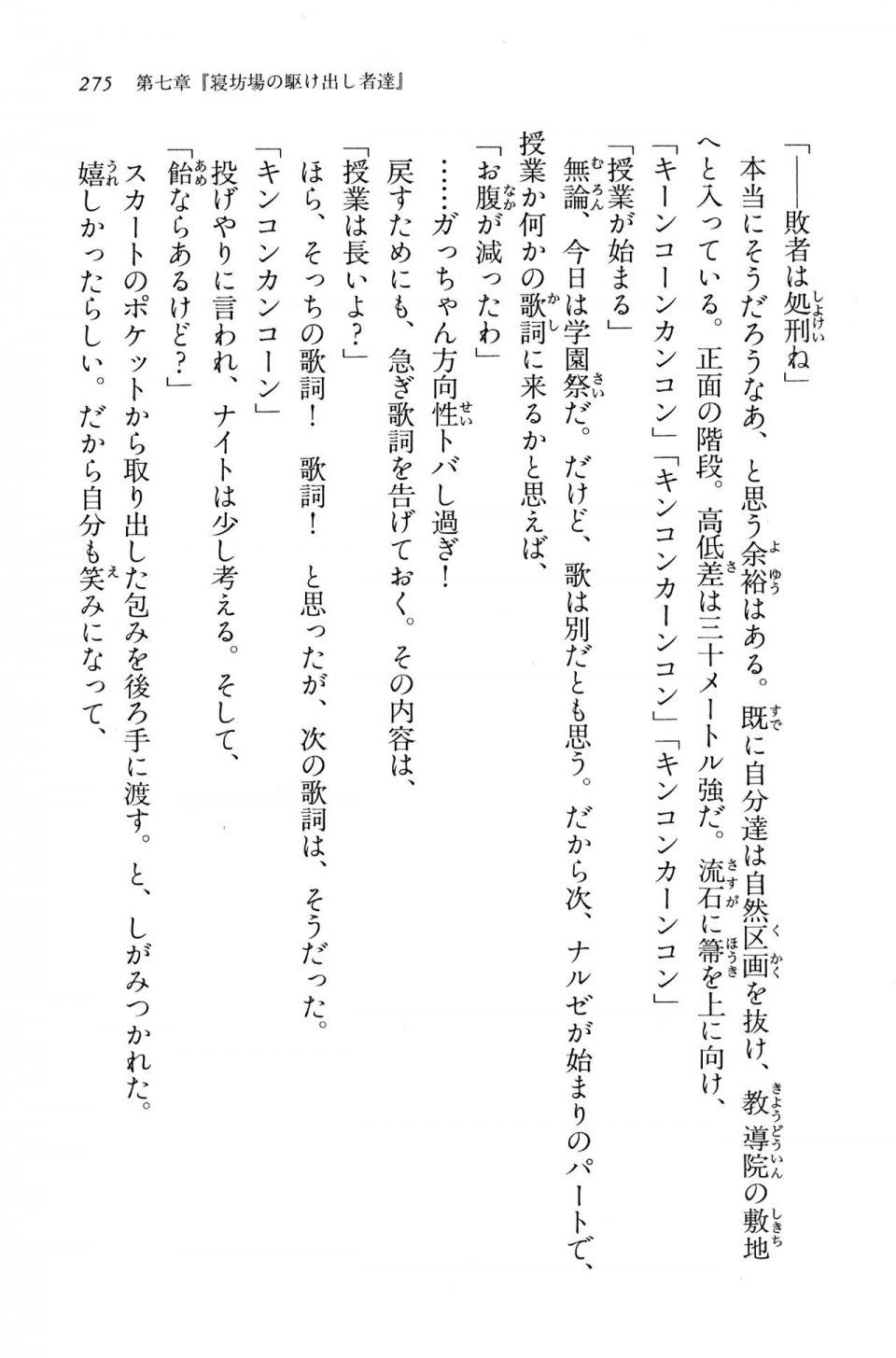 275　第七章『寝坊場の駆け出し者達』

「――敗者は処刑ね」

本当にそうだろうなあ、と思う余裕はある。既に自分達は自然区画を抜け、教導院の敷地へと入っている。正面の階段。高低差は三十メートル強だ。流石に箒を上に向け、

「キーンコーンカンコン」「キンコンカーンコン」「キンコンカーンコン」

「授業が始まる」

無論、今日は学園祭だ。だけど、歌は別だとも思う。だから次、ナルゼが始まりのパートで、授業か何かの歌詞に来るかと思えば、

「お腹が減ったわ」

……ガっちゃん方向性トバし過ぎ！

戻すためにも、急ぎ歌詞を告げておく。その内容は、

「授業は長いよ？」

ほら、そっちの歌詞！　歌詞！　と思ったが、次の歌詞は、そうだった。

「キンコンカンコーン」

投げやりに言われ、ナイトは少し考える。そして、

「飴ならあるけど？」

スカートのポケットから取り出した包みを後ろ手に渡す。と、しがみつかれた。

嬉しかったらしい。だから自分も笑みになって、